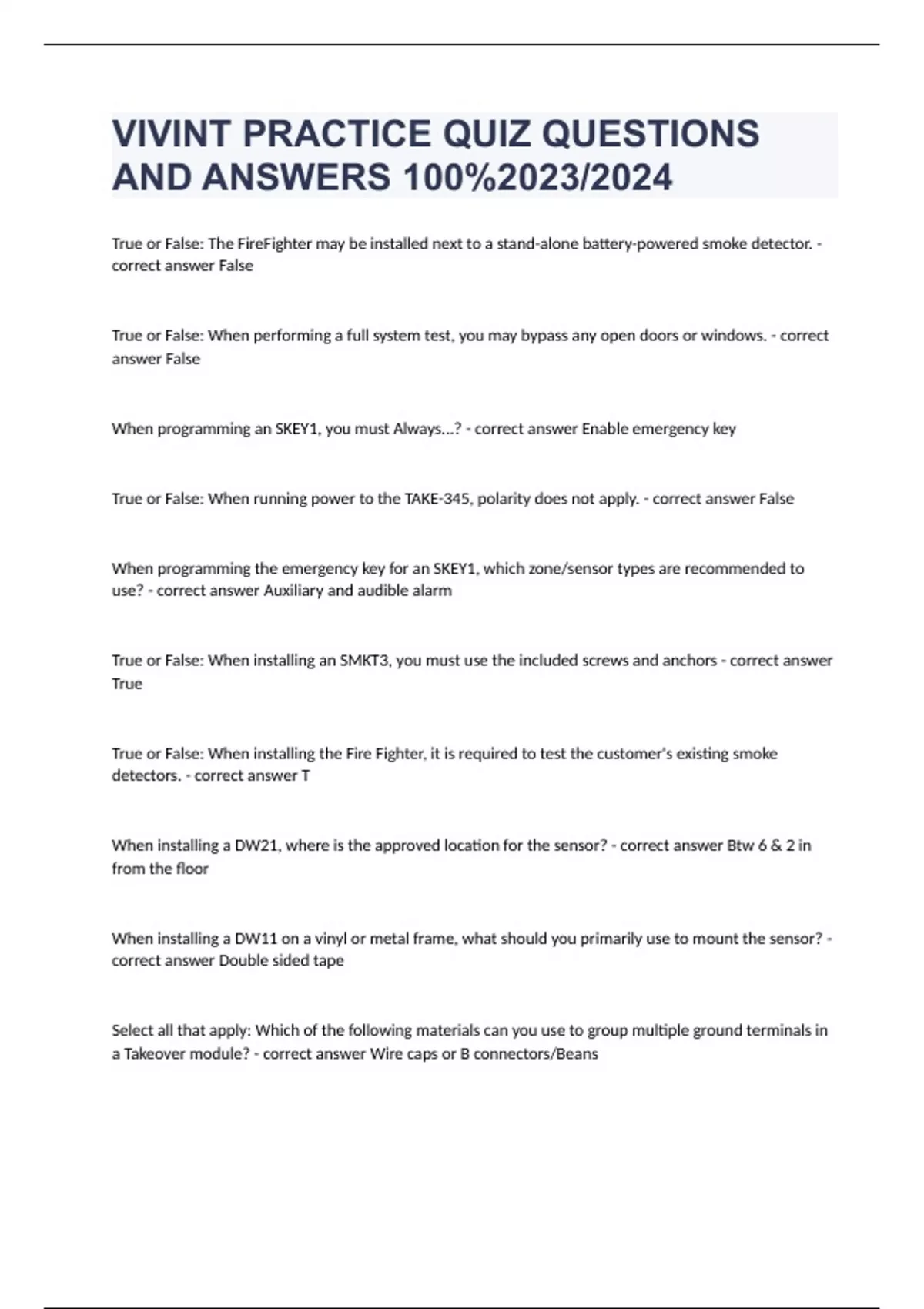 VIVINT PRACTICE QUIZ QUESTIONS AND ANSWERS 100%2023/2024

True or False: The FireFighter may be installed next to a stand-alone battery-powered smoke detector. - correct answer False

True or False: When performing a full system test, you may bypass any open doors or windows. - correct answer False

When programming an SKEY1, you must Always...? - correct answer Enable emergency key

True or False: When running power to the TAKE-345, polarity does not apply. - correct answer False

When programming the emergency key for an SKEY1, which zone/sensor types are recommended to use? - correct answer Auxiliary and audible alarm

True or False: When installing an SMKT3, you must use the included screws and anchors - correct answer True

True or False: When installing the Fire Fighter, it is required to test the customer's existing smoke detectors. - correct answer T

When installing a DW21, where is the approved location for the sensor? - correct answer Btw 6 & 2 in from the floor

When installing a DW11 on a vinyl or metal frame, what should you primarily use to mount the sensor? - correct answer Double sided tape

Select all that apply: Which of the following materials can you use to group multiple ground terminals in a Takeover module? - correct answer Wire caps or B connectors/Beans